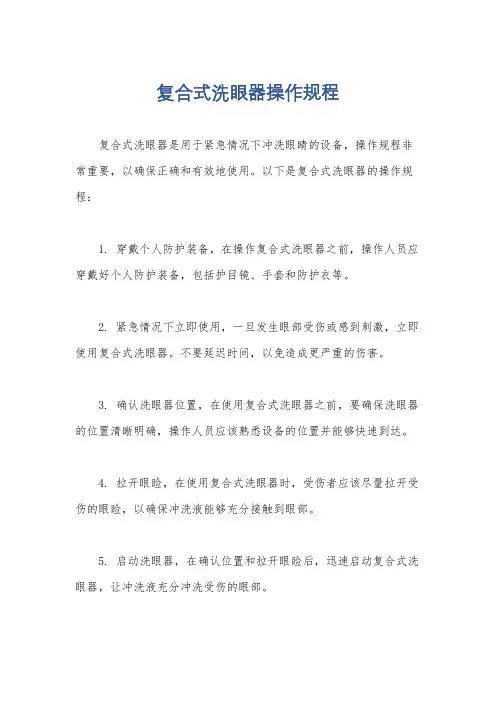 复合式洗眼器操作规程

复合式洗眼器是用于紧急情况下冲洗眼睛的设备，操作规程非常重要，以确保正确和有效地使用。以下是复合式洗眼器的操作规程：

1. 穿戴个人防护装备，在操作复合式洗眼器之前，操作人员应穿戴好个人防护装备，包括护目镜、手套和防护衣等。

2. 紧急情况下立即使用，一旦发生眼部受伤或感到刺激，立即使用复合式洗眼器。不要延迟时间，以免造成更严重的伤害。

3. 确认洗眼器位置，在使用复合式洗眼器之前，要确保洗眼器的位置清晰明确，操作人员应该熟悉设备的位置并能够快速到达。

4. 拉开眼睑，在使用复合式洗眼器时，受伤者应该尽量拉开受伤的眼睑，以确保冲洗液能够充分接触到眼部。

5. 启动洗眼器，在确认位置和拉开眼睑后，迅速启动复合式洗眼器，让冲洗液充分冲洗受伤的眼部。